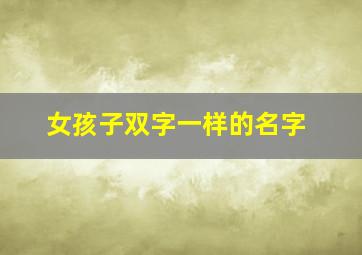 女孩子双字一样的名字